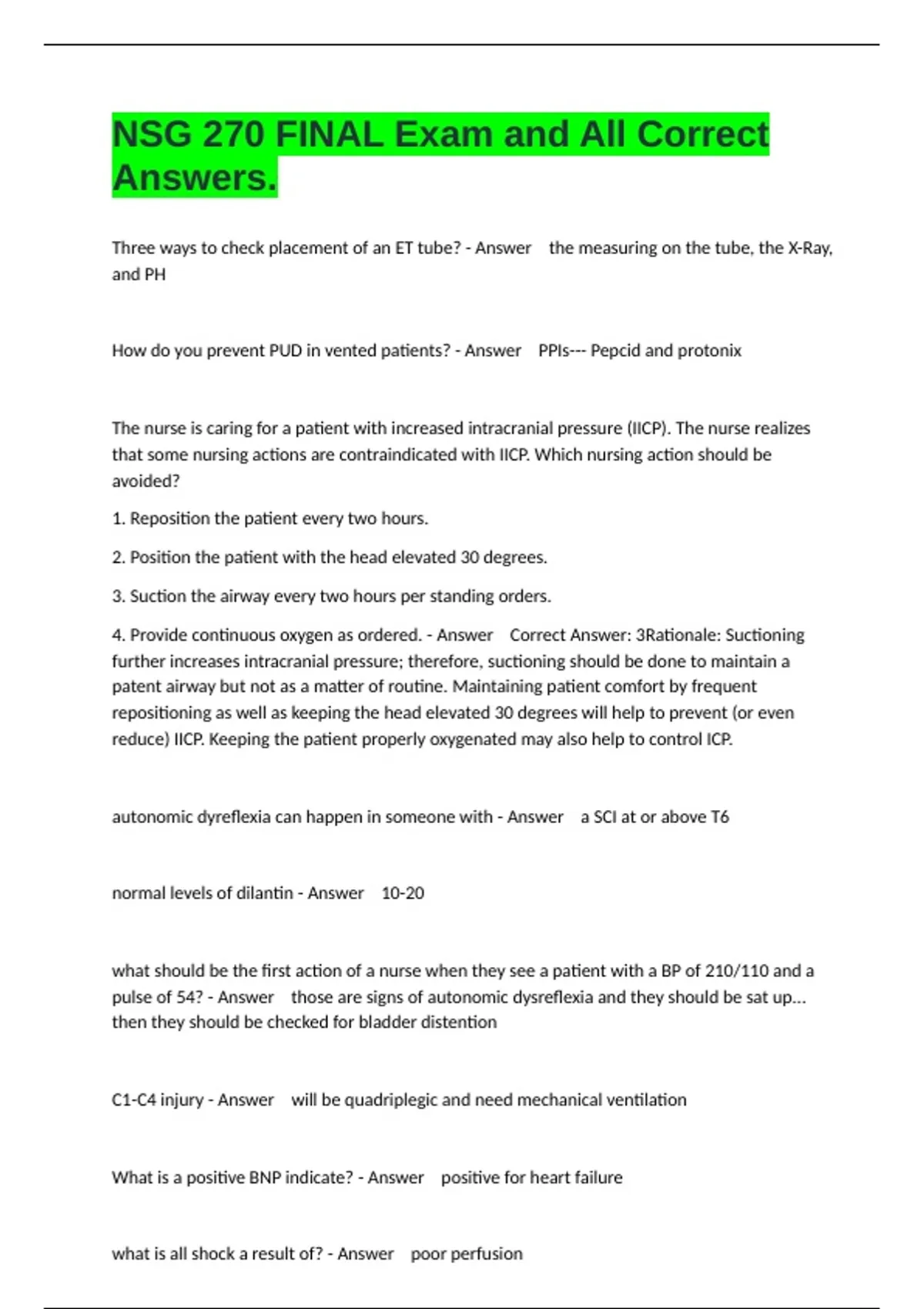 NSG 270 FINAL Exam and All Correct Answers.

Three ways to check placement of an ET tube? - Answer the measuring on the tube, the X-Ray, and PH

How do you prevent PUD in vented patients? - Answer PPIs--- Pepcid and protonix

The nurse is caring for a patient with increased intracranial pressure (IICP). The nurse realizes that some nursing actions are contraindicated with IICP. Which nursing action should be avoided?

1. Reposition the patient every two hours.

2. Position the patient with the head elevated 30 degrees.

3. Suction the airway every two hours per standing orders.

4. Provide continuous oxygen as ordered. - Answer Correct Answer: 3Rationale: Suctioning further increases intracranial pressure; therefore, suctioning should be done to maintain a patent airway but not as a matter of routine. Maintaining patient comfort by frequent repositioning as well as keeping the head elevated 30 degrees will help to prevent (or even reduce) IICP. Keeping the patient properly oxygenated may also help to control ICP.

autonomic dyreflexia can happen in someone with - Answer a SCI at or above T6

normal levels of dilantin - Answer 10-20

what should be the first action of a nurse when they see a patient with a BP of 210/110 and a pulse of 54? - Answer those are signs of autonomic dysreflexia and they should be sat up... then they should be checked for bladder distention

C1-C4 injury - Answer will be quadriplegic and need mechanical ventilation

What is a positive BNP indicate? - Answer positive for heart failure

what is all shock a result of? - Answer poor perfusion